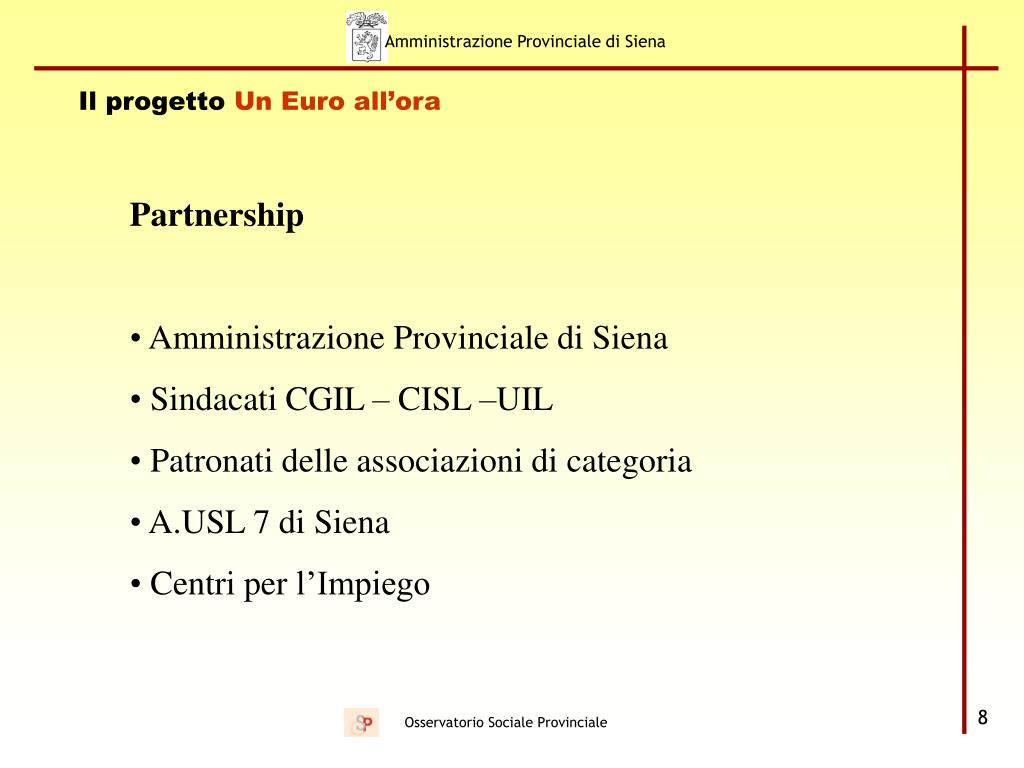 Amministrazione Provinciale di Siena

Il progetto Un Euro all’ora

Partnership

• Amministrazione Provinciale di Siena
• Sindacati CGIL – CISL –UIL
• Patronati delle associazioni di categoria
• A.USL 7 di Siena
• Centri per l’Impiego

Osservatorio Sociale Provinciale

8